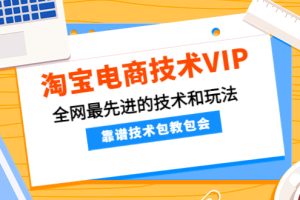 淘宝电商技术VIP
全网最先进的技术和玩法
靠谱技术包教包会